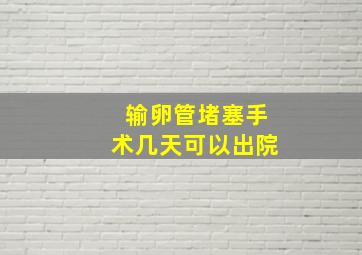 输卵管堵塞手术几天可以出院